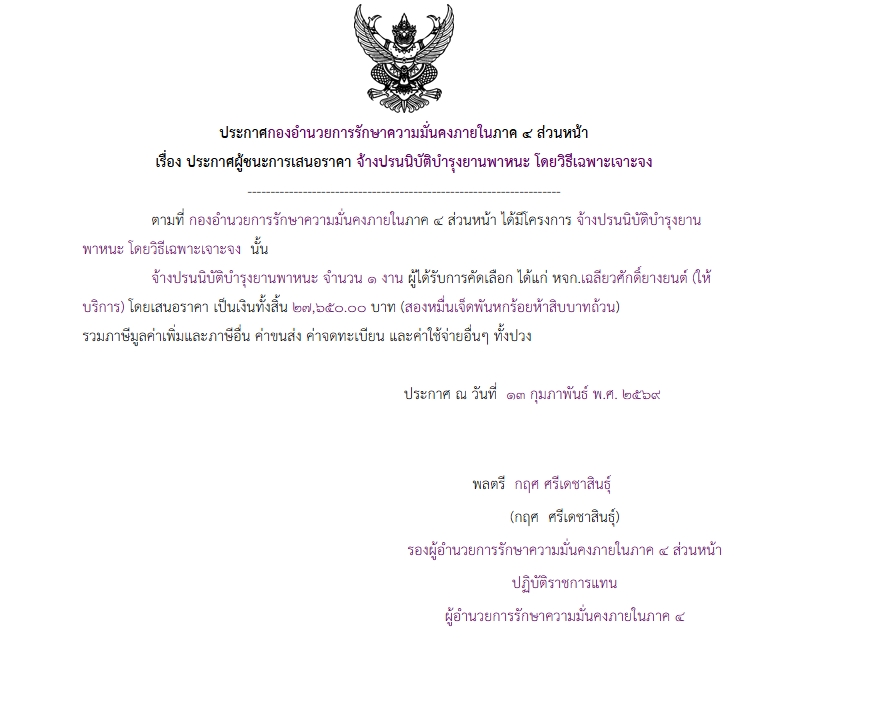 ประกาศกองอำนวยการรักษาความมั่นคงภายในภาค ๔ ส่วนหน้า
เรื่อง ประกาศผู้ชนะการเสนอราคา จ้างปรนนิบัติบำรุงยานพาหนะ โดยวิธีเฉพาะเจาะจง

--------------------------------------------------------------------

ตามที่ กองอำนวยการรักษาความมั่นคงภายในภาค ๔ ส่วนหน้า ได้มีโครงการ จ้างปรนนิบัติบำรุงยานพาหนะ โดยวิธีเฉพาะเจาะจง นั้น

จ้างปรนนิบัติบำรุงยานพาหนะ จำนวน ๑ งาน ผู้ได้รับการคัดเลือก ได้แก่ หจก.เฉลียวศักดิ์ยางยนต์ (ให้บริการ) โดยเสนอราคา เป็นเงินทั้งสิ้น ๒๗,๖๕๐.๐๐ บาท (สองหมื่นเจ็ดพันหกร้อยห้าสิบบาทถ้วน) รวมภาษีมูลค่าเพิ่มและภาษีอื่น ค่าขนส่ง ค่าจดทะเบียน และค่าใช้จ่ายอื่นๆ ทั้งปวง

ประกาศ ณ วันที่ ๑๓ กุมภาพันธ์ พ.ศ. ๒๕๖๙

พลตรี กฤศ ศรีเดชาสินธุ์
(กฤศ ศรีเดชาสินธุ์)
รองผู้อำนวยการรักษาความมั่นคงภายในภาค ๔ ส่วนหน้า
ปฏิบัติราชการแทน
ผู้อำนวยการรักษาความมั่นคงภายในภาค ๔